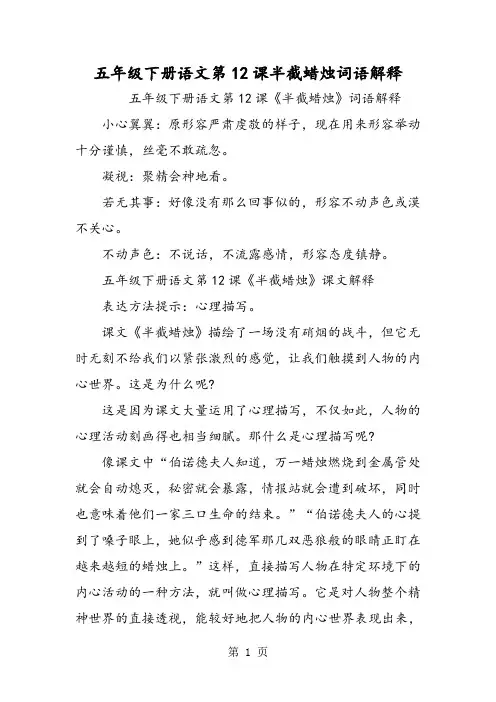 五年级下册语文第 12 课半截蜡烛词语解释

五年级下册语文第 12 课《半截蜡烛》词语解释

小心翼翼：原形容严肃虔敬的样子，现在用来形容举动十分谨慎，丝毫不敢疏忽。

凝视：聚精会神地看。

若无其事：好像没有那么回事似的，形容不动声色或漠不关心。

不动声色：不说话，不流露感情，形容态度镇静。

五年级下册语文第 12 课《半截蜡烛》课文解释

表达方法提示：心理描写。

课文《半截蜡烛》描绘了一场没有硝烟的战斗，但它无时无刻不给我们以紧张激烈的感觉，让我们触摸到人物的内心世界。这是为什么呢?

这是因为课文大量运用了心理描写，不仅如此，人物的心理活动刻画得也相当细腻。那什么是心理描写呢?

像课文中“伯诺德夫人知道，万一蜡烛燃烧到金属管处就会自动熄灭，秘密就会暴露，情报站就会遭到破坏，同时也意味着他们一家三口生命的结束。”“伯诺德夫人的心提到了嗓子眼上，她似乎感到德军那几双恶狼般的眼睛正盯在越来越短的蜡烛上。”这样，直接描写人物在特定环境下的内心活动的一种方法，就叫做心理描写。它是对人物整个精神世界的直接透视，能较好地把人物的内心世界表现出来，

第 1 页